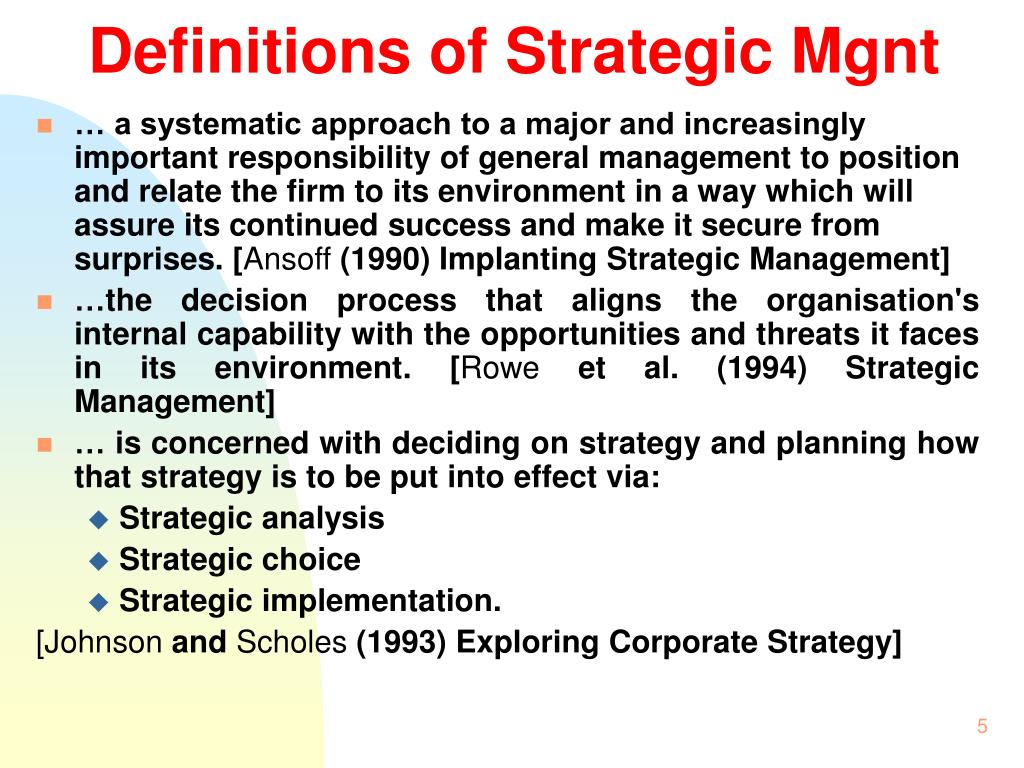 Definitions of Strategic Mgnt

… a systematic approach to a major and increasingly important responsibility of general management to position and relate the firm to its environment in a way which will assure its continued success and make it secure from surprises. [Ansoff (1990) Implanting Strategic Management]

…the decision process that aligns the organisation's internal capability with the opportunities and threats it faces in its environment. [Rowe et al. (1994) Strategic Management]

… is concerned with deciding on strategy and planning how that strategy is to be put into effect via:

Strategic analysis

Strategic choice

Strategic implementation.

[Johnson and Scholes (1993) Exploring Corporate Strategy]

5